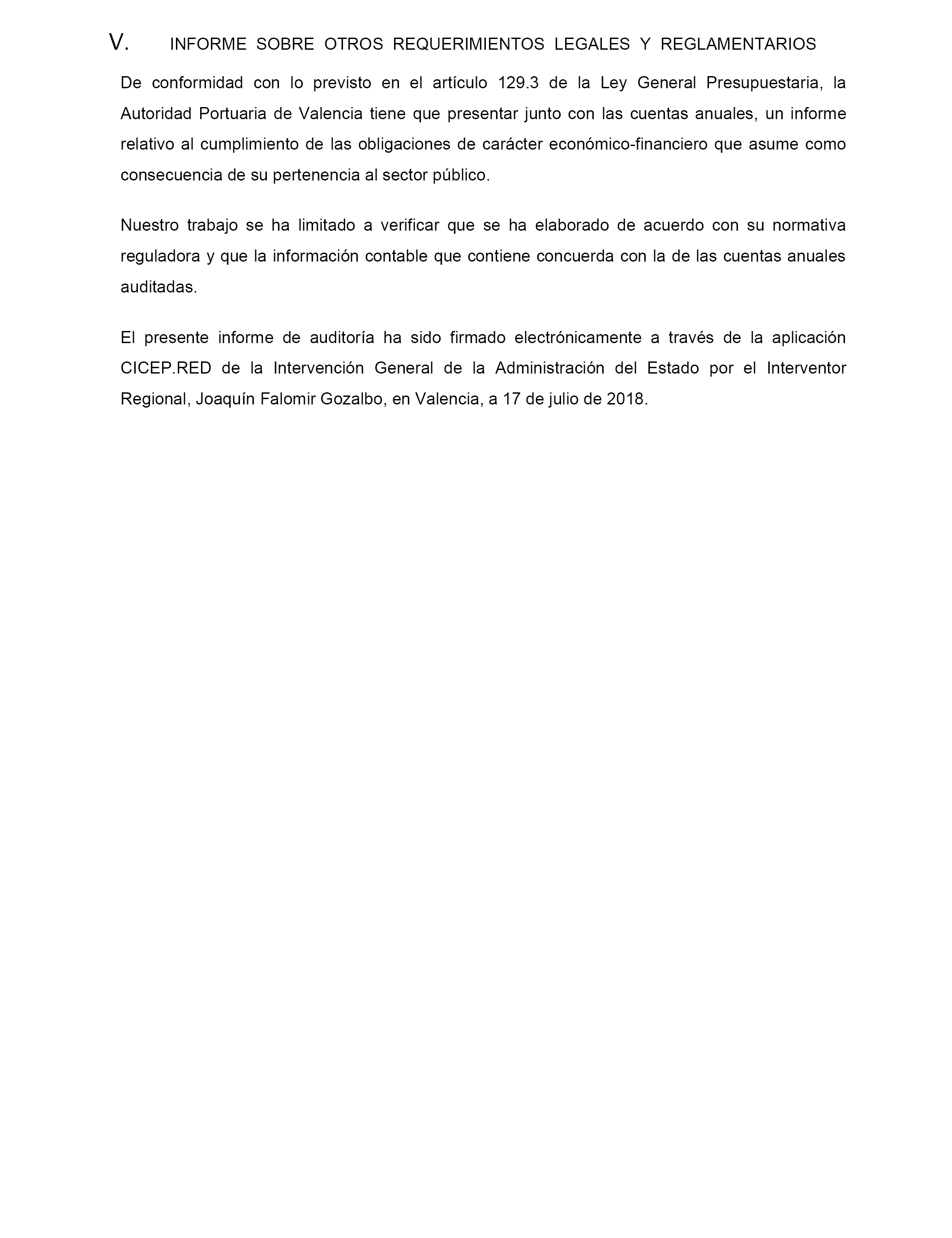 V. INFORME SOBRE OTROS REQUERIMIENTOS LEGALES Y REGLAMENTARIOS

De conformidad con lo previsto en el artículo 129.3 de la Ley General Presupuestaria, la Autoridad Portuaria de Valencia tiene que presentar junto con las cuentas anuales, un informe relativo al cumplimiento de las obligaciones de carácter económico-financiero que asume como consecuencia de su pertenencia al sector público.

Nuestro trabajo se ha limitado a verificar que se ha elaborado de acuerdo con su normativa reguladora y que la información contable que contiene concuerda con la de las cuentas anuales auditadas.

El presente informe de auditoría ha sido firmado electrónicamente a través de la aplicación CICEP.RED de la Intervención General de la Administración del Estado por el Interventor Regional, Joaquín Falomir Gozalbo, en Valencia, a 17 de julio de 2018.